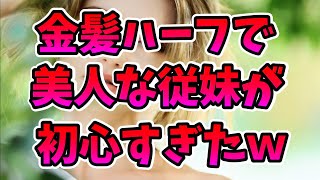 金髪ハーフで
美人な従妹が
初心すぎたw